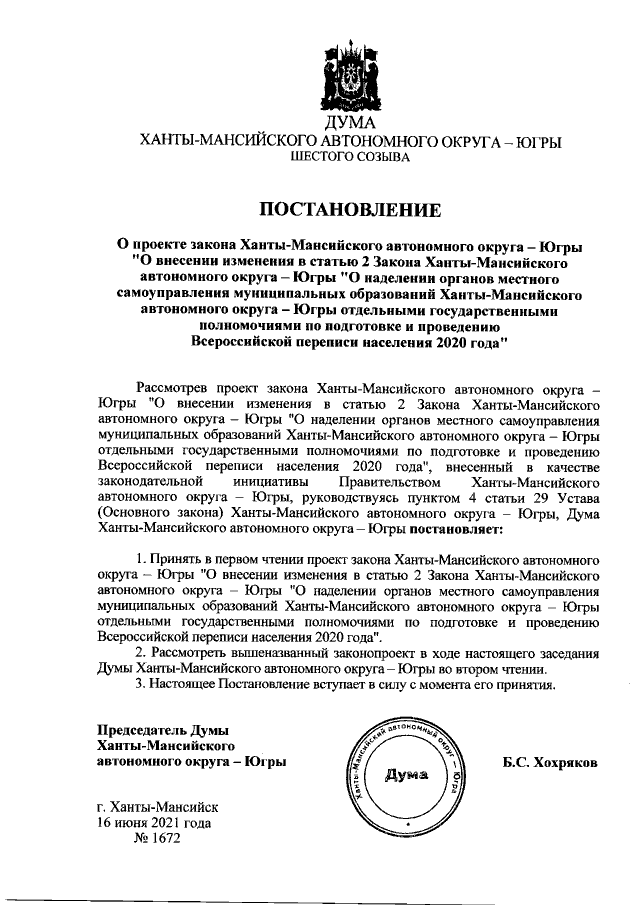 ДУМА
ХАНТЫ-МАНСИЙСКОГО АВТОНОМНОГО ОКРУГА – ЮГРЫ
ШЕСТОГО СОЗЫВА

ПОСТАНОВЛЕНИЕ

О проекте закона Ханты-Мансийского автономного округа – Югры "О внесении изменения в статью 2 Закона Ханты-Мансийского автономного округа – Югры "О наделении органов местного самоуправления муниципальных образований Ханты-Мансийского автономного округа – Югры отдельными государственными полномочиями по подготовке и проведению Всероссийской переписи населения 2020 года"

Рассмотрев проект закона Ханты-Мансийского автономного округа – Югры "О внесении изменения в статью 2 Закона Ханты-Мансийского автономного округа – Югры "О наделении органов местного самоуправления муниципальных образований Ханты-Мансийского автономного округа – Югры отдельными государственными полномочиями по подготовке и проведению Всероссийской переписи населения 2020 года", внесенный в качестве законодательной инициативы Правительством Ханты-Мансийского автономного округа – Югры, руководствуясь пунктом 4 статьи 29 Устава (Основного закона) Ханты-Мансийского автономного округа – Югры, Дума Ханты-Мансийского автономного округа – Югры постановляет:

1. Принять в первом чтении проект закона Ханты-Мансийского автономного округа – Югры "О внесении изменения в статью 2 Закона Ханты-Мансийского автономного округа – Югры "О наделении органов местного самоуправления муниципальных образований Ханты-Мансийского автономного округа – Югры отдельными государственными полномочиями по подготовке и проведению Всероссийской переписи населения 2020 года".
2. Рассмотреть вышеназванный законопроект в ходе настоящего заседания Думы Ханты-Мансийского автономного округа – Югры во втором чтении.
3. Настоящее Постановление вступает в силу с момента его принятия.

Председатель Думы
Ханты-Мансийского
автономного округа – Югры

Ханты-Мансийский автономный округ – Югра
Дума

Б.С. Хохряков

г. Ханты-Мансийск
16 июня 2021 года
№ 1672